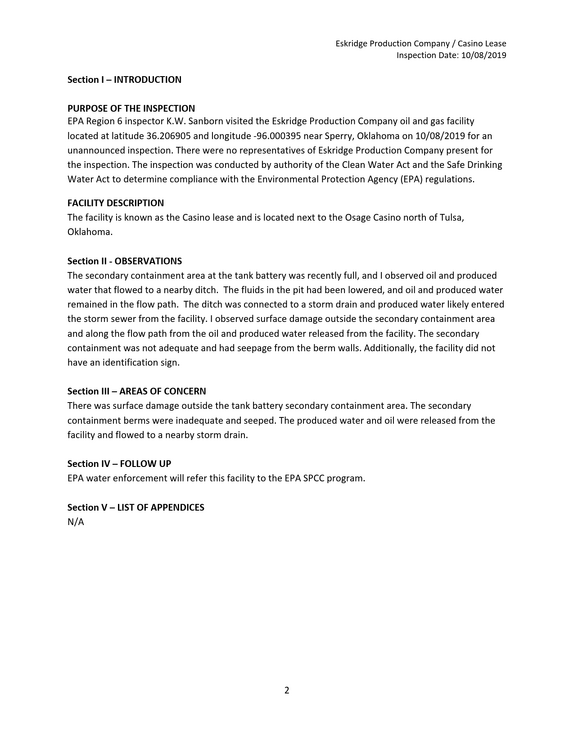 Eskridge Production Company / Casino Lease
Inspection Date: 10/08/2019

Section I – INTRODUCTION

PURPOSE OF THE INSPECTION
EPA Region 6 inspector K.W. Sanborn visited the Eskridge Production Company oil and gas facility located at latitude 36.206905 and longitude -96.000395 near Sperry, Oklahoma on 10/08/2019 for an unannounced inspection. There were no representatives of Eskridge Production Company present for the inspection. The inspection was conducted by authority of the Clean Water Act and the Safe Drinking Water Act to determine compliance with the Environmental Protection Agency (EPA) regulations.

FACILITY DESCRIPTION
The facility is known as the Casino lease and is located next to the Osage Casino north of Tulsa, Oklahoma.

Section II - OBSERVATIONS
The secondary containment area at the tank battery was recently full, and I observed oil and produced water that flowed to a nearby ditch. The fluids in the pit had been lowered, and oil and produced water remained in the flow path. The ditch was connected to a storm drain and produced water likely entered the storm sewer from the facility. I observed surface damage outside the secondary containment area and along the flow path from the oil and produced water released from the facility. The secondary containment was not adequate and had seepage from the berm walls. Additionally, the facility did not have an identification sign.

Section III – AREAS OF CONCERN
There was surface damage outside the tank battery secondary containment area. The secondary containment berms were inadequate and seeped. The produced water and oil were released from the facility and flowed to a nearby storm drain.

Section IV – FOLLOW UP
EPA water enforcement will refer this facility to the EPA SPCC program.

Section V – LIST OF APPENDICES
N/A

2